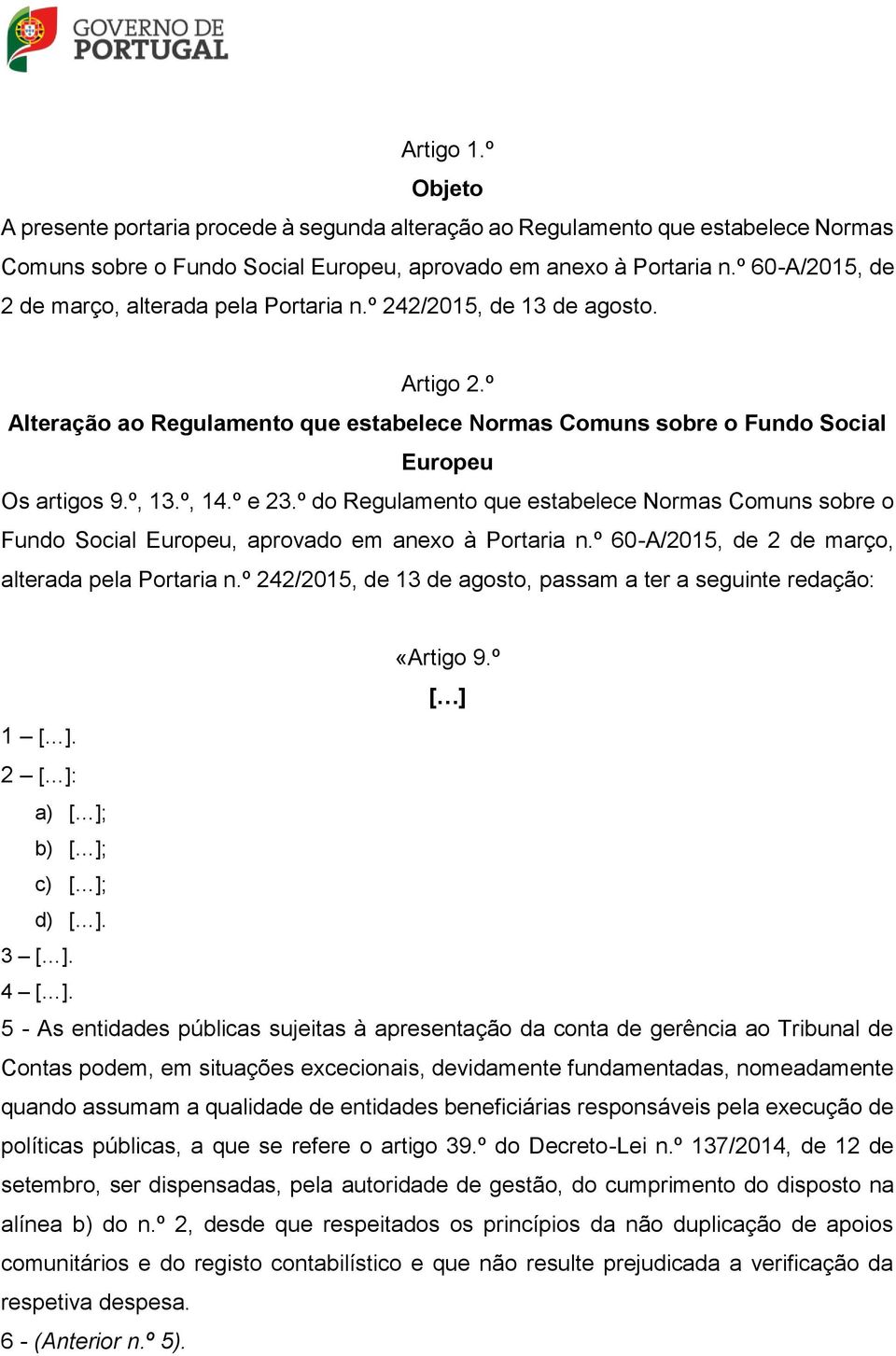 GOVERNO DE PORTUGAL

Artigo 1.º
Objeto
A presente portaria procede à segunda alteração ao Regulamento que estabelece Normas Comuns sobre o Fundo Social Europeu, aprovado em anexo à Portaria n.º 60-A/2015, de 2 de março, alterada pela Portaria n.º 242/2015, de 13 de agosto.

Artigo 2.º
Alteração ao Regulamento que estabelece Normas Comuns sobre o Fundo Social Europeu
Os artigos 9.º, 13.º, 14.º e 23.º do Regulamento que estabelece Normas Comuns sobre o Fundo Social Europeu, aprovado em anexo à Portaria n.º 60-A/2015, de 2 de março, alterada pela Portaria n.º 242/2015, de 13 de agosto, passam a ter a seguinte redação:

«Artigo 9.º
[…]
1 – [...].
2 – [...]:
a) […];
b) […];
c) […];
d) […].
3 – […].
4 – […].
5 - As entidades públicas sujeitas à apresentação da conta de gerência ao Tribunal de Contas podem, em situações excecionais, devidamente fundamentadas, nomeadamente quando assumam a qualidade de entidades beneficiárias responsáveis pela execução de políticas públicas, a que se refere o artigo 39.º do Decreto-Lei n.º 137/2014, de 12 de setembro, ser dispensadas, pela autoridade de gestão, do cumprimento do disposto na alínea b) do n.º 2, desde que respeitados os princípios da não duplicação de apoios comunitários e do registo contabilístico e que não resulte prejudicada a verificação da respetiva despesa.
6 - (Anterior n.º 5).